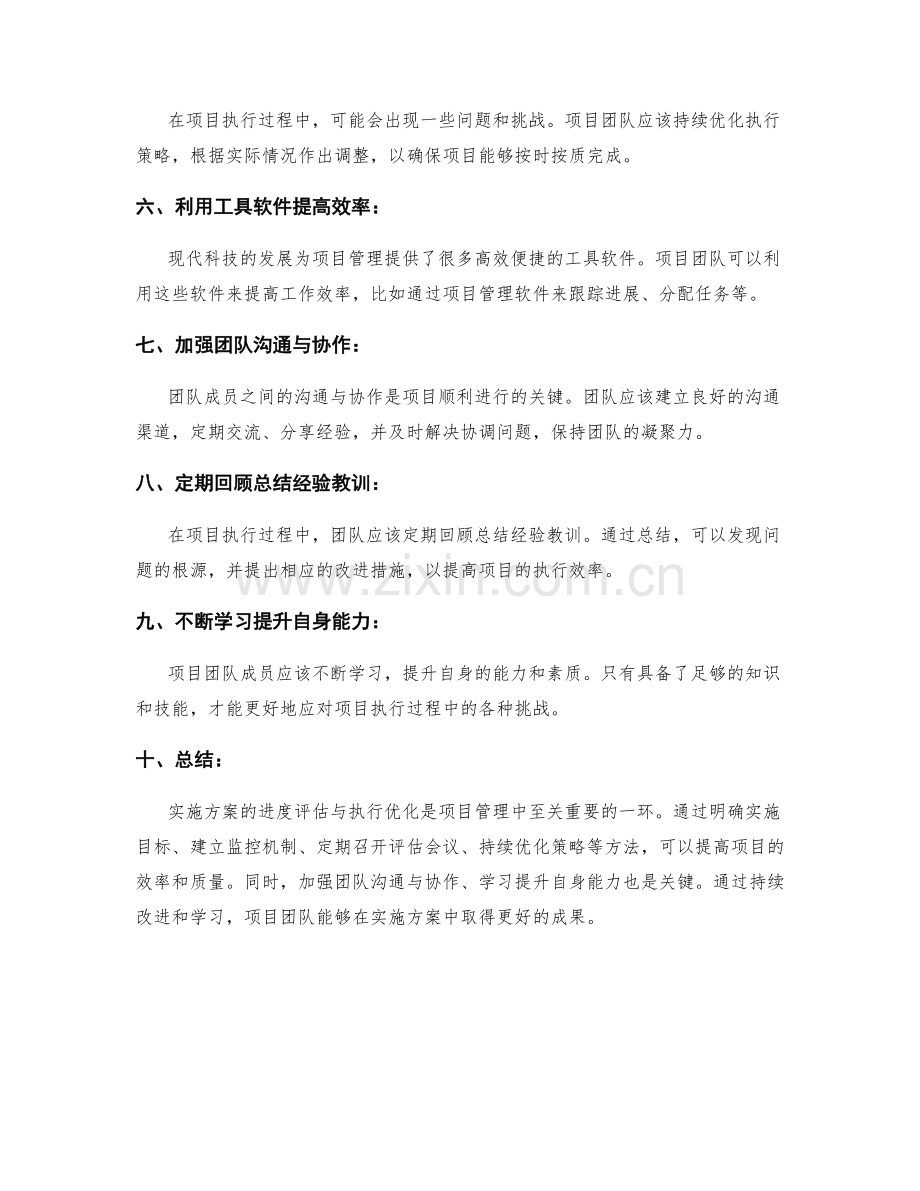 在项目执行过程中，可能会出现一些问题和挑战。项目团队应该持续优化执行策略，根据实际情况作出调整，以确保项目能够按时按质完成。

六、利用工具软件提高效率：

现代科技的发展为项目管理提供了很多高效便捷的工具软件。项目团队可以利用这些软件来提高工作效率，比如通过项目管理软件来跟踪进展、分配任务等。

七、加强团队沟通与协作：

团队成员之间的沟通与协作是项目顺利进行的关键。团队应该建立良好的沟通渠道，定期交流、分享经验，并及时解决协调问题，保持团队的凝聚力。

八、定期回顾总结经验教训：

在项目执行过程中，团队应该定期回顾总结经验教训。通过总结，可以发现问题的根源，并提出相应的改进措施，以提高项目的执行效率。

九、不断学习提升自身能力：

项目团队成员应该不断学习，提升自身的能力和素质。只有具备了足够的知识和技能，才能更好地应对项目执行过程中的各种挑战。

十、总结：

实施方案的进度评估与执行优化是项目管理中至关重要的一环。通过明确实施目标、建立监控机制、定期召开评估会议、持续优化策略等方法，可以提高项目的效率和质量。同时，加强团队沟通与协作、学习提升自身能力也是关键。通过持续改进和学习，项目团队能够在实施方案中取得更好的成果。

www.zixin.com.cn